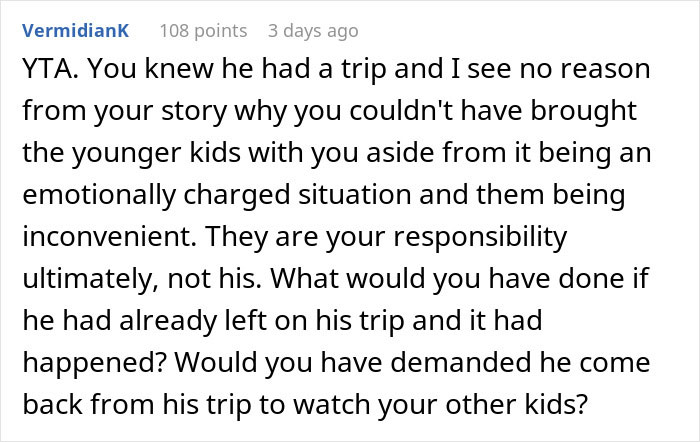 VermidianK 108 points 3 days ago

YTA. You knew he had a trip and I see no reason from your story why you couldn't have brought the younger kids with you aside from it being an emotionally charged situation and them being inconvenient. They are your responsibility ultimately, not his. What would you have done if he had already left on his trip and it had happened? Would you have demanded he come back from his trip to watch your other kids?